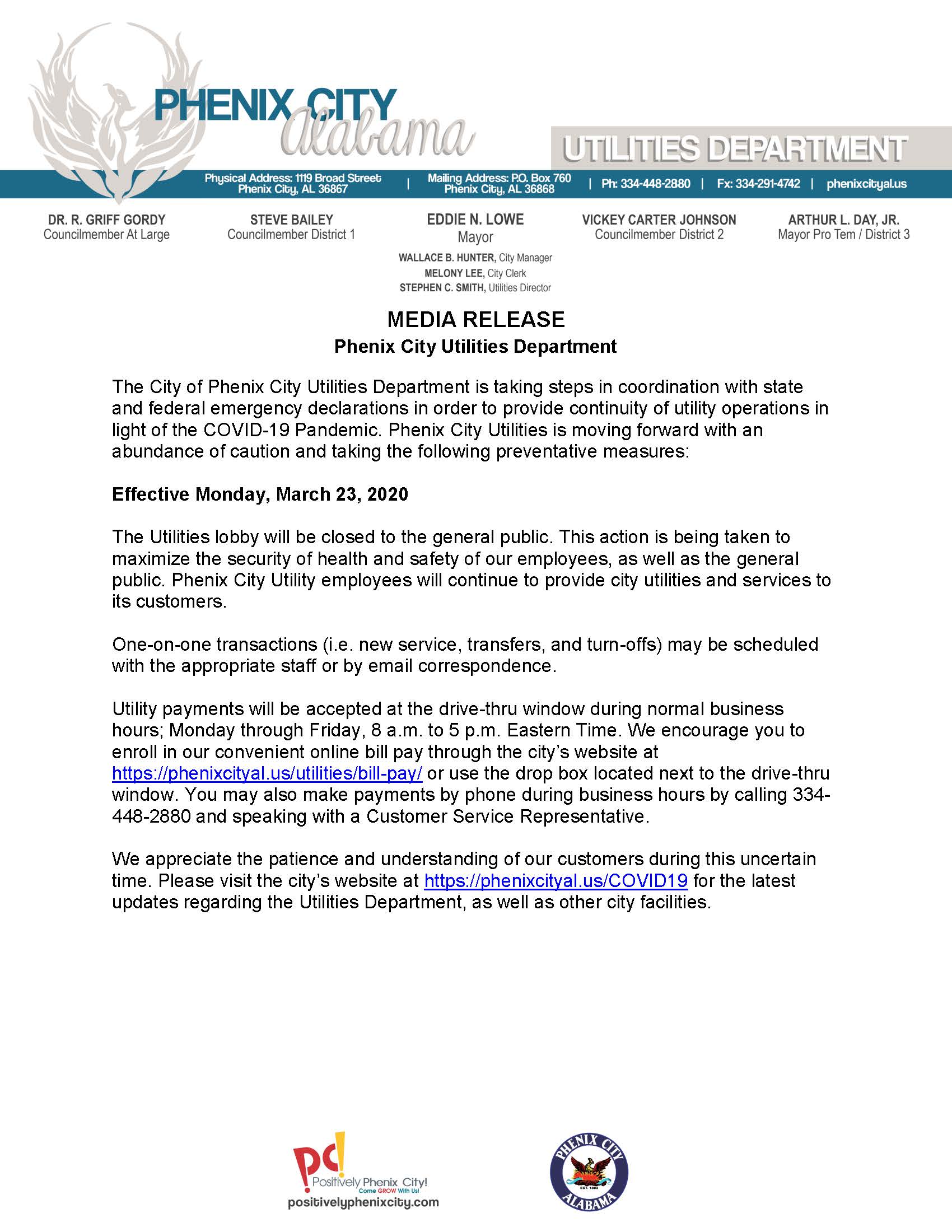 PHENIX CITY Alabama

UTILITIES DEPARTMENT

Physical Address: 1119 Broad Street Phenix City, AL 36867 | Mailing Address: P.O. Box 760 Phenix City, AL 36868 | Ph: 334-448-2880 | Fx: 334-291-4742 | phenixcityal.us

DR. R. GRIFF GORDY
Councilmember At Large

STEVE BAILEY
Councilmember District 1

EDDIE N. LOWE
Mayor

VICKEY CARTER JOHNSON
Councilmember District 2

ARTHUR L. DAY, JR.
Mayor Pro Tem / District 3

WALLACE B. HUNTER, City Manager
MELONY LEE, City Clerk
STEPHEN C. SMITH, Utilities Director

MEDIA RELEASE
Phenix City Utilities Department

The City of Phenix City Utilities Department is taking steps in coordination with state and federal emergency declarations in order to provide continuity of utility operations in light of the COVID-19 Pandemic. Phenix City Utilities is moving forward with an abundance of caution and taking the following preventative measures:

Effective Monday, March 23, 2020

The Utilities lobby will be closed to the general public. This action is being taken to maximize the security of health and safety of our employees, as well as the general public. Phenix City Utility employees will continue to provide city utilities and services to its customers.

One-on-one transactions (i.e. new service, transfers, and turn-offs) may be scheduled with the appropriate staff or by email correspondence.

Utility payments will be accepted at the drive-thru window during normal business hours; Monday through Friday, 8 a.m. to 5 p.m. Eastern Time. We encourage you to enroll in our convenient online bill pay through the city's website at https://phenixcityal.us/utilities/bill-pay/ or use the drop box located next to the drive-thru window. You may also make payments by phone during business hours by calling 334-448-2880 and speaking with a Customer Service Representative.

We appreciate the patience and understanding of our customers during this uncertain time. Please visit the city's website at https://phenixcityal.us/COVID19 for the latest updates regarding the Utilities Department, as well as other city facilities.

pc! Positively Phenix City! Come GROW With Us!
positivelyphenixcity.com

PHENIX CITY EST. 1883 ALABAMA